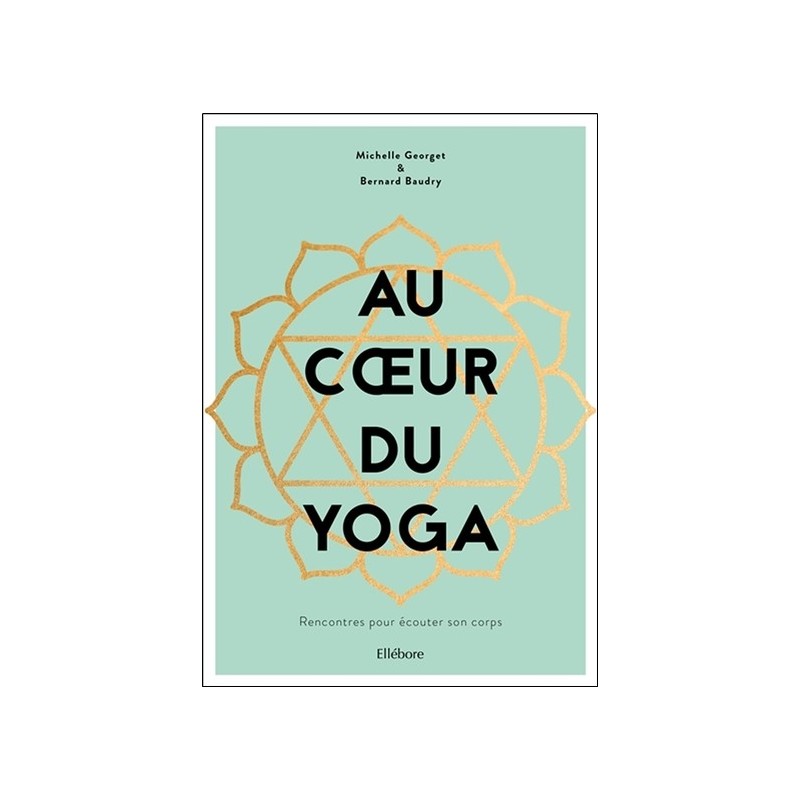 Michelle Georget
&
Bernard Baudry

AU
CŒUR
DU
YOGA

Rencontres pour écouter son corps

Ellébore